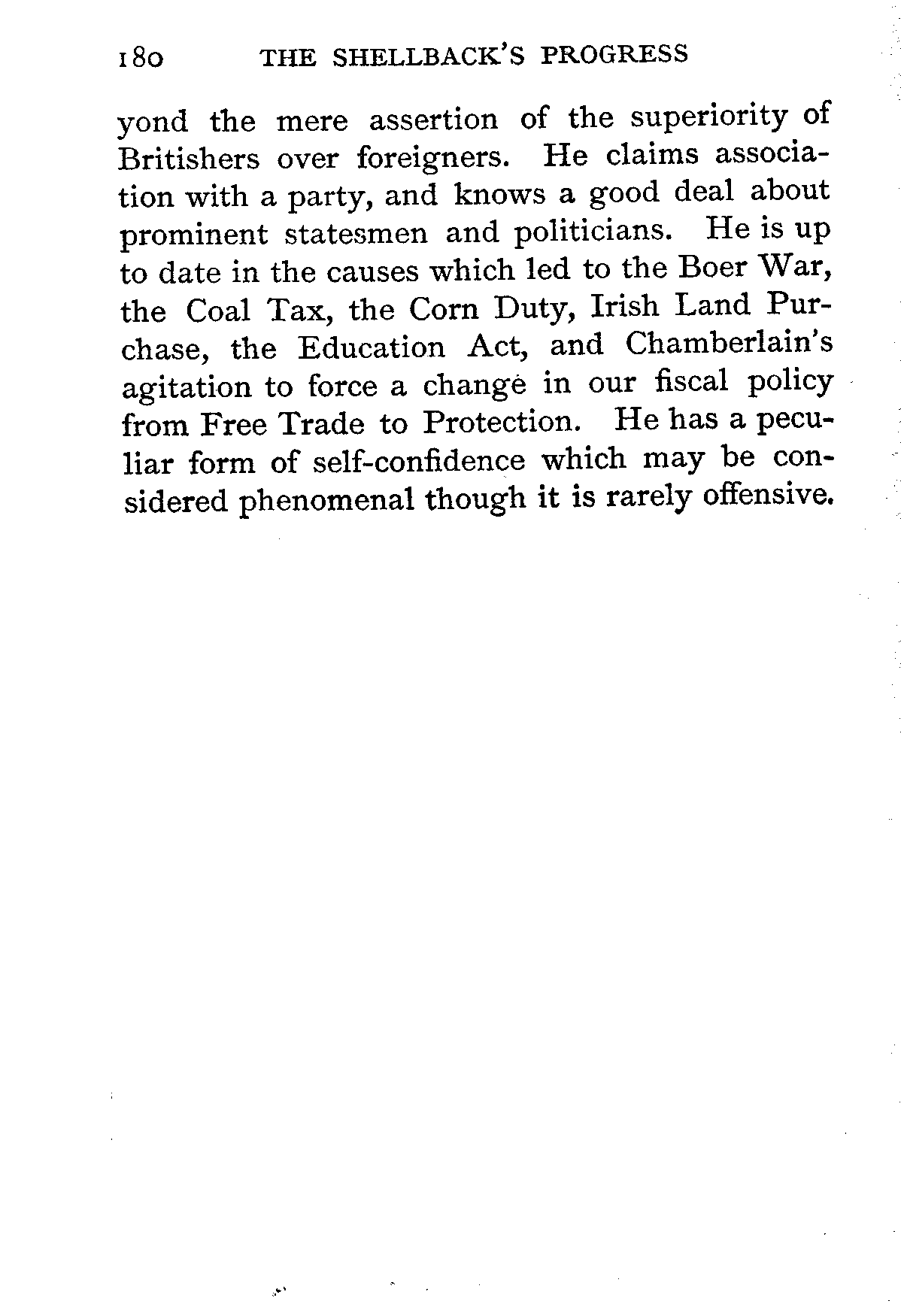 180 THE SHELLBACK'S PROGRESS

yond the mere assertion of the superiority of Britishers over foreigners. He claims association with a party, and knows a good deal about prominent statesmen and politicians. He is up to date in the causes which led to the Boer War, the Coal Tax, the Corn Duty, Irish Land Purchase, the Education Act, and Chamberlain's agitation to force a change in our fiscal policy from Free Trade to Protection. He has a peculiar form of self-confidence which may be considered phenomenal though it is rarely offensive.